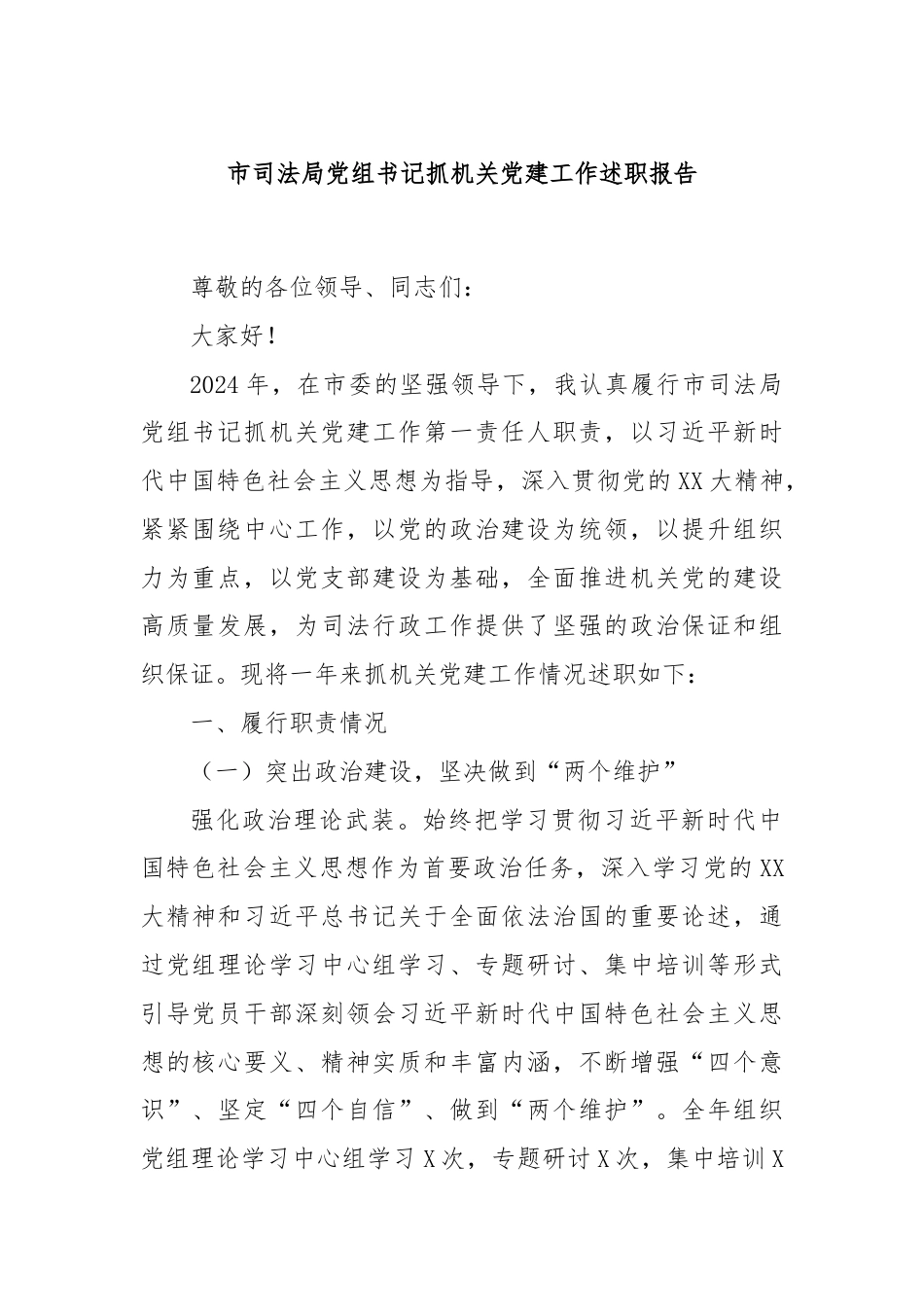 市司法局党组书记抓机关党建工作述职报告

尊敬的各位领导、同志们：

大家好！

2024年，在市委的坚强领导下，我认真履行市司法局党组书记抓机关党建工作第一责任人职责，以习近平新时代中国特色社会主义思想为指导，深入贯彻党的XX大精神，紧紧围绕中心工作，以党的政治建设为统领，以提升组织力为重点，以党支部建设为基础，全面推进机关党的建设高质量发展，为司法行政工作提供了坚强的政治保证和组织保证。现将一年来抓机关党建工作情况述职如下：

一、履行职责情况

（一）突出政治建设，坚决做到“两个维护”

强化政治理论武装。始终把学习贯彻习近平新时代中国特色社会主义思想作为首要政治任务，深入学习党的XX大精神和习近平总书记关于全面依法治国的重要论述，通过党组理论学习中心组学习、专题研讨、集中培训等形式引导党员干部深刻领会习近平新时代中国特色社会主义思想的核心要义、精神实质和丰富内涵，不断增强“四个意识”、坚定“四个自信”、做到“两个维护”。全年组织党组理论学习中心组学习X次，专题研讨X次，集中培训X